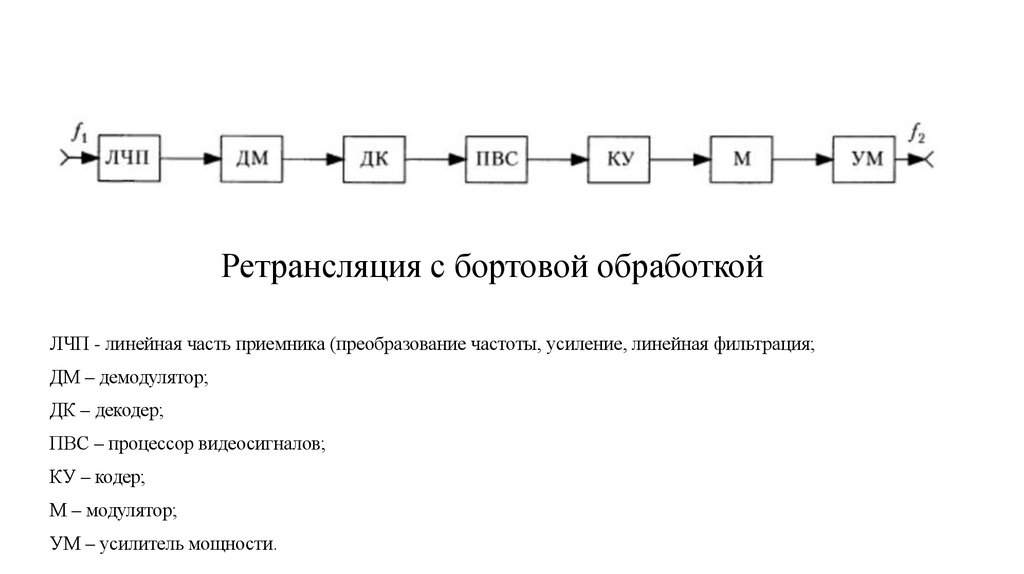 $f_1$ ЛЧП ДМ ДК ПВС КУ М УМ $f_2$

Ретрансляция с бортовой обработкой

ЛЧП - линейная часть приемника (преобразование частоты, усиление, линейная фильтрация;

ДМ – демодулятор;

ДК – декодер;

ПВС – процессор видеосигналов;

КУ – кодер;

М – модулятор;

УМ – усилитель мощности.